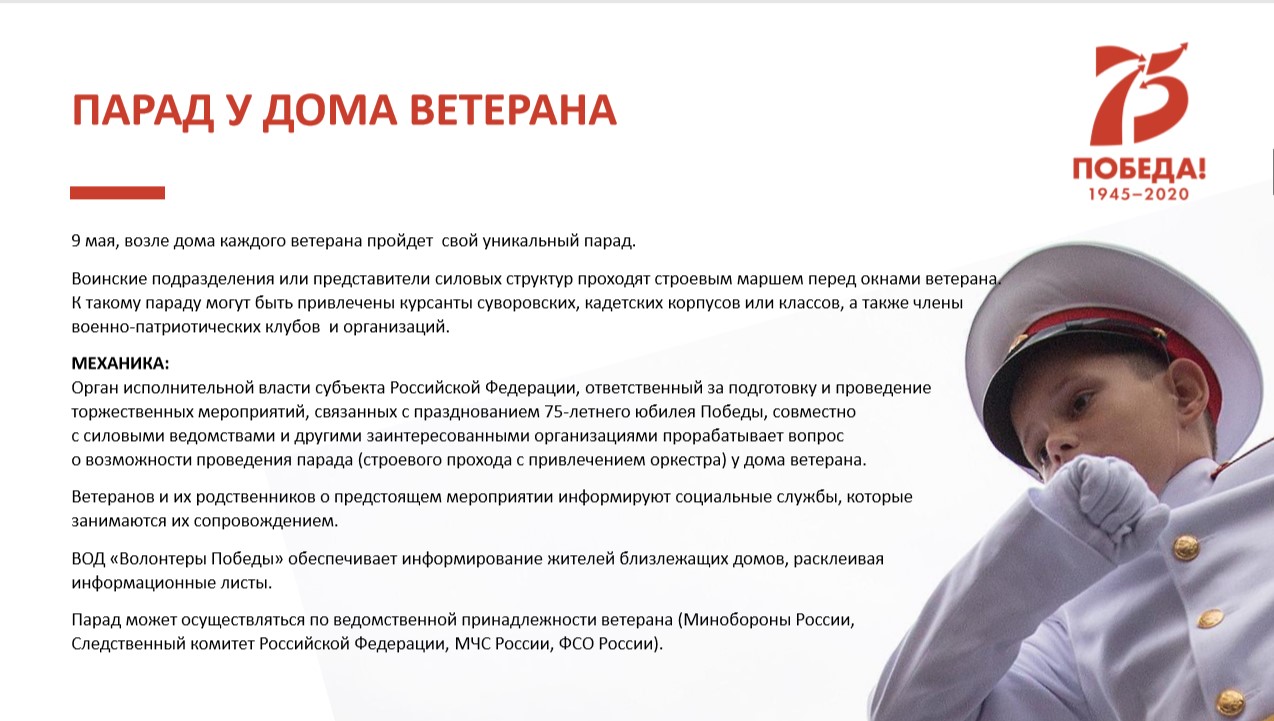 ПАРАД У ДОМА ВЕТЕРАНА

75
ПОБЕДА!
1945–2020

9 мая, возле дома каждого ветерана пройдет свой уникальный парад.

Воинские подразделения или представители силовых структур проходят строевым маршем перед окнами ветерана. К такому параду могут быть привлечены курсанты суворовских, кадетских корпусов или классов, а также члены военно-патриотических клубов и организаций.

МЕХАНИКА:
Орган исполнительной власти субъекта Российской Федерации, ответственный за подготовку и проведение торжественных мероприятий, связанных с празднованием 75-летнего юбилея Победы, совместно с силовыми ведомствами и другими заинтересованными организациями прорабатывает вопрос о возможности проведения парада (строевого прохода с привлечением оркестра) у дома ветерана.

Ветеранов и их родственников о предстоящем мероприятии информируют социальные службы, которые занимаются их сопровождением.

ВОД «Волонтеры Победы» обеспечивает информирование жителей близлежащих домов, расклеивая информационные листы.

Парад может осуществляться по ведомственной принадлежности ветерана (Минобороны России, Следственный комитет Российской Федерации, МЧС России, ФСО России).